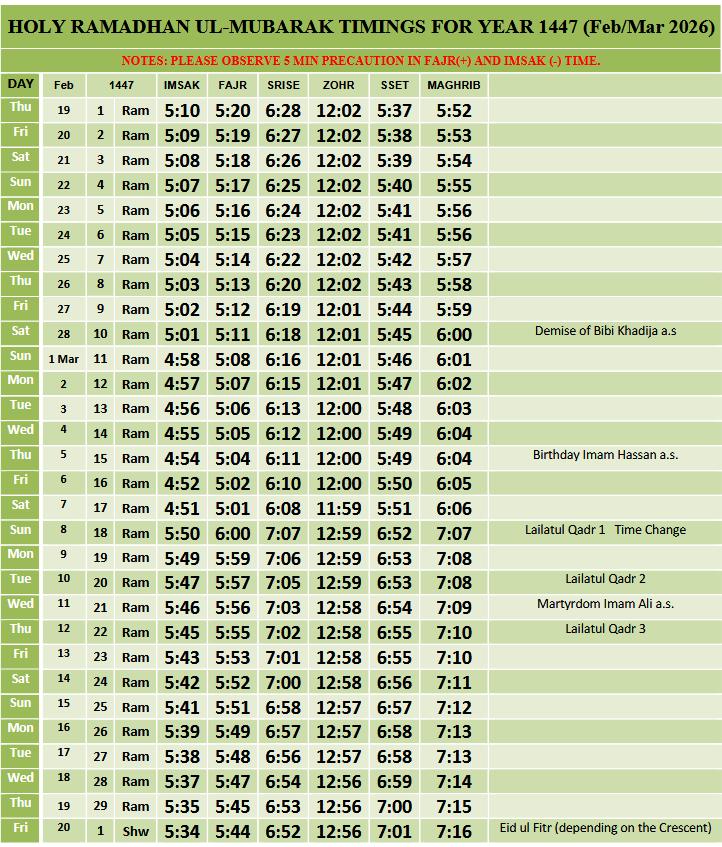 HOLY RAMADHAN UL-MUBARAK TIMINGS FOR YEAR 1447 (Feb/Mar 2026)

NOTES: PLEASE OBSERVE 5 MIN PRECAUTION IN FAJR(+) AND IMSAK (-) TIME.

| DAY | Feb | 1447 | | IMSAK | FAJR | SRISE | ZOHR | SSET | MAGHRIB | |
|---|---|---|---|---|---|---|---|---|---|---|
| Thu | 19 | 1 | Ram | 5:10 | 5:20 | 6:28 | 12:02 | 5:37 | 5:52 | |
| Fri | 20 | 2 | Ram | 5:09 | 5:19 | 6:27 | 12:02 | 5:38 | 5:53 | |
| Sat | 21 | 3 | Ram | 5:08 | 5:18 | 6:26 | 12:02 | 5:39 | 5:54 | |
| Sun | 22 | 4 | Ram | 5:07 | 5:17 | 6:25 | 12:02 | 5:40 | 5:55 | |
| Mon | 23 | 5 | Ram | 5:06 | 5:16 | 6:24 | 12:02 | 5:41 | 5:56 | |
| Tue | 24 | 6 | Ram | 5:05 | 5:15 | 6:23 | 12:02 | 5:41 | 5:56 | |
| Wed | 25 | 7 | Ram | 5:04 | 5:14 | 6:22 | 12:02 | 5:42 | 5:57 | |
| Thu | 26 | 8 | Ram | 5:03 | 5:13 | 6:20 | 12:02 | 5:43 | 5:58 | |
| Fri | 27 | 9 | Ram | 5:02 | 5:12 | 6:19 | 12:01 | 5:44 | 5:59 | |
| Sat | 28 | 10 | Ram | 5:01 | 5:11 | 6:18 | 12:01 | 5:45 | 6:00 | Demise of Bibi Khadija a.s |
| Sun | 1 Mar | 11 | Ram | 4:58 | 5:08 | 6:16 | 12:01 | 5:46 | 6:01 | |
| Mon | 2 | 12 | Ram | 4:57 | 5:07 | 6:15 | 12:01 | 5:47 | 6:02 | |
| Tue | 3 | 13 | Ram | 4:56 | 5:06 | 6:13 | 12:00 | 5:48 | 6:03 | |
| Wed | 4 | 14 | Ram | 4:55 | 5:05 | 6:12 | 12:00 | 5:49 | 6:04 | |
| Thu | 5 | 15 | Ram | 4:54 | 5:04 | 6:11 | 12:00 | 5:49 | 6:04 | Birthday Imam Hassan a.s. |
| Fri | 6 | 16 | Ram | 4:52 | 5:02 | 6:10 | 12:00 | 5:50 | 6:05 | |
| Sat | 7 | 17 | Ram | 4:51 | 5:01 | 6:08 | 11:59 | 5:51 | 6:06 | |
| Sun | 8 | 18 | Ram | 5:50 | 6:00 | 7:07 | 12:59 | 6:52 | 7:07 | Lailatul Qadr 1 Time Change |
| Mon | 9 | 19 | Ram | 5:49 | 5:59 | 7:06 | 12:59 | 6:53 | 7:08 | |
| Tue | 10 | 20 | Ram | 5:47 | 5:57 | 7:05 | 12:59 | 6:53 | 7:08 | Lailatul Qadr 2 |
| Wed | 11 | 21 | Ram | 5:46 | 5:56 | 7:03 | 12:58 | 6:54 | 7:09 | Martyrdom Imam Ali a.s. |
| Thu | 12 | 22 | Ram | 5:45 | 5:55 | 7:02 | 12:58 | 6:55 | 7:10 | Lailatul Qadr 3 |
| Fri | 13 | 23 | Ram | 5:43 | 5:53 | 7:01 | 12:58 | 6:55 | 7:10 | |
| Sat | 14 | 24 | Ram | 5:42 | 5:52 | 7:00 | 12:58 | 6:56 | 7:11 | |
| Sun | 15 | 25 | Ram | 5:41 | 5:51 | 6:58 | 12:57 | 6:57 | 7:12 | |
| Mon | 16 | 26 | Ram | 5:39 | 5:49 | 6:57 | 12:57 | 6:58 | 7:13 | |
| Tue | 17 | 27 | Ram | 5:38 | 5:48 | 6:56 | 12:57 | 6:58 | 7:13 | |
| Wed | 18 | 28 | Ram | 5:37 | 5:47 | 6:54 | 12:56 | 6:59 | 7:14 | |
| Thu | 19 | 29 | Ram | 5:35 | 5:45 | 6:53 | 12:56 | 7:00 | 7:15 | |
| Fri | 20 | 1 | Shw | 5:34 | 5:44 | 6:52 | 12:56 | 7:01 | 7:16 | Eid ul Fitr (depending on the Crescent) |